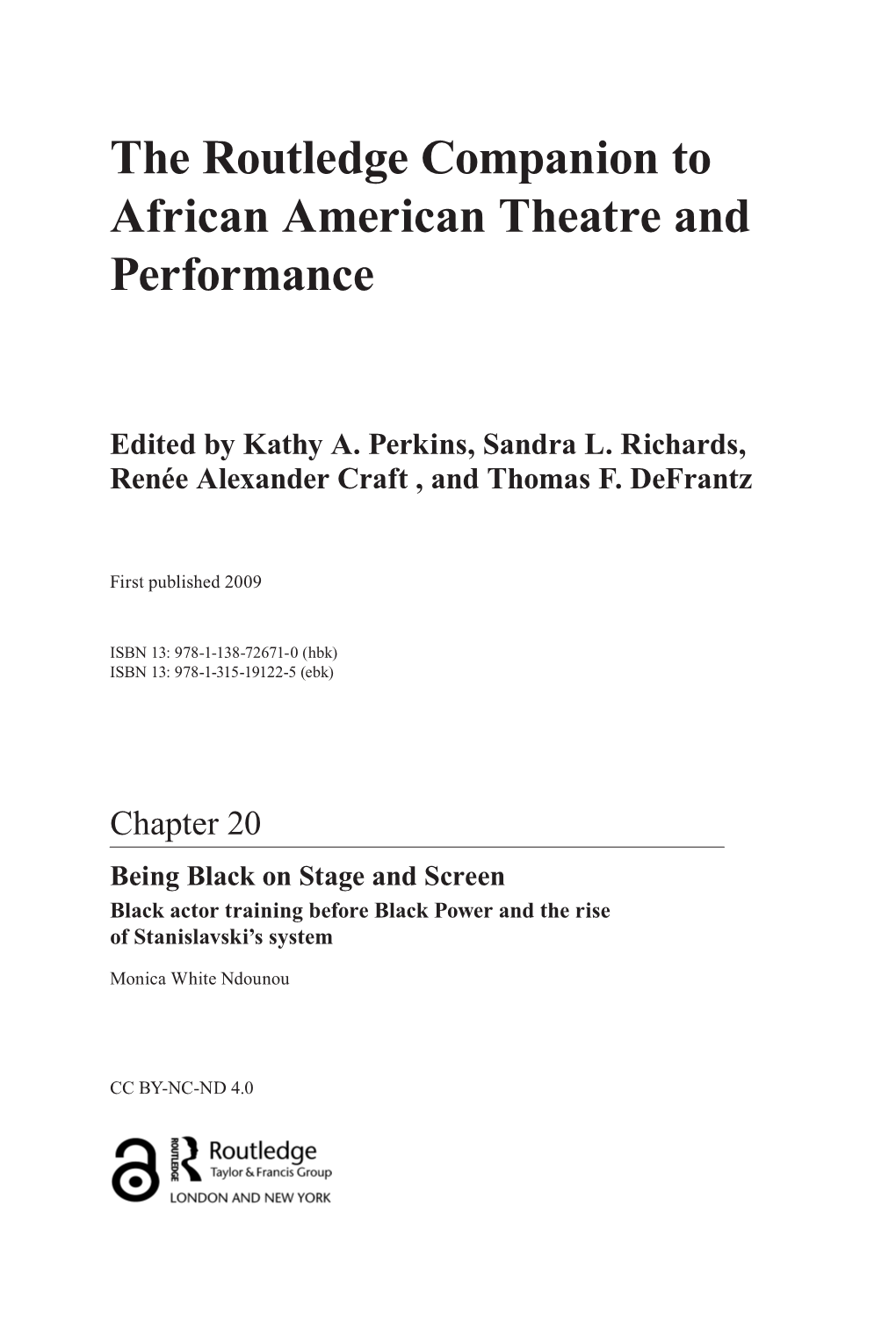 The Routledge Companion to African American Theatre and Performance

Edited by Kathy A. Perkins, Sandra L. Richards, Renée Alexander Craft , and Thomas F. DeFrantz

First published 2009

ISBN 13: 978-1-138-72671-0 (hbk)
ISBN 13: 978-1-315-19122-5 (ebk)

Chapter 20

Being Black on Stage and Screen
Black actor training before Black Power and the rise of Stanislavski's system

Monica White Ndounou

CC BY-NC-ND 4.0

ROUTLEDGE Routledge
Taylor & Francis Group
LONDON AND NEW YORK